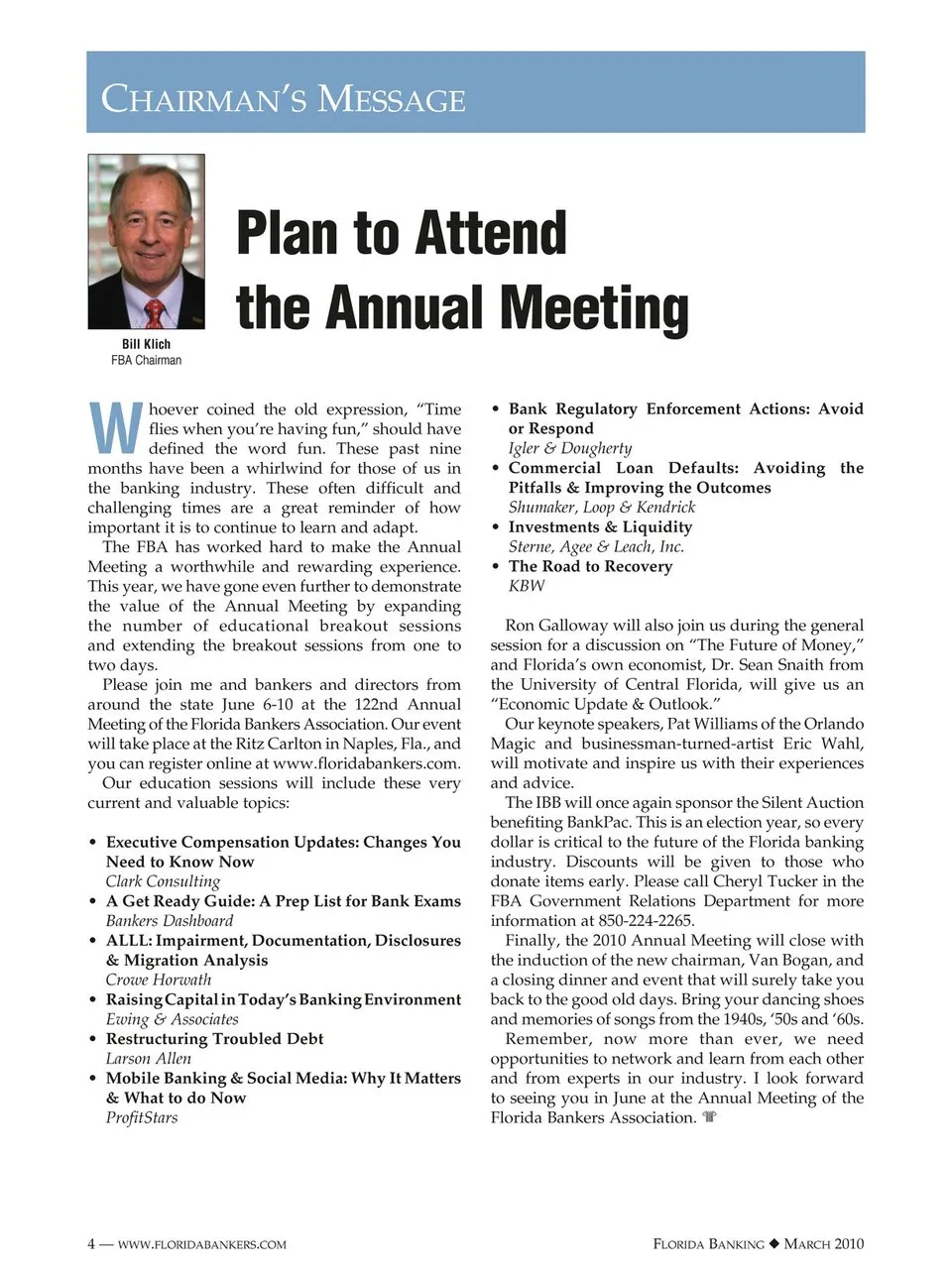 CHAIRMAN'S MESSAGE

Bill Klich
FBA Chairman

Plan to Attend the Annual Meeting

Whoever coined the old expression, "Time flies when you're having fun," should have defined the word fun. These past nine months have been a whirlwind for those of us in the banking industry. These often difficult and challenging times are a great reminder of how important it is to continue to learn and adapt.

The FBA has worked hard to make the Annual Meeting a worthwhile and rewarding experience. This year, we have gone even further to demonstrate the value of the Annual Meeting by expanding the number of educational breakout sessions and extending the breakout sessions from one to two days.

Please join me and bankers and directors from around the state June 6-10 at the 122nd Annual Meeting of the Florida Bankers Association. Our event will take place at the Ritz Carlton in Naples, Fla., and you can register online at www.floridabankers.com.

Our education sessions will include these very current and valuable topics:

• Executive Compensation Updates: Changes You Need to Know Now
Clark Consulting
• A Get Ready Guide: A Prep List for Bank Exams
Bankers Dashboard
• ALLL: Impairment, Documentation, Disclosures & Migration Analysis
Crowe Horwath
• Raising Capital in Today's Banking Environment
Ewing & Associates
• Restructuring Troubled Debt
Larson Allen
• Mobile Banking & Social Media: Why It Matters & What to do Now
ProfitStars
• Bank Regulatory Enforcement Actions: Avoid or Respond
Igler & Dougherty
• Commercial Loan Defaults: Avoiding the Pitfalls & Improving the Outcomes
Shumaker, Loop & Kendrick
• Investments & Liquidity
Sterne, Agee & Leach, Inc.
• The Road to Recovery
KBW

Ron Galloway will also join us during the general session for a discussion on "The Future of Money," and Florida's own economist, Dr. Sean Snaith from the University of Central Florida, will give us an "Economic Update & Outlook."

Our keynote speakers, Pat Williams of the Orlando Magic and businessman-turned-artist Eric Wahl, will motivate and inspire us with their experiences and advice.

The IBB will once again sponsor the Silent Auction benefiting BankPac. This is an election year, so every dollar is critical to the future of the Florida banking industry. Discounts will be given to those who donate items early. Please call Cheryl Tucker in the FBA Government Relations Department for more information at 850-224-2265.

Finally, the 2010 Annual Meeting will close with the induction of the new chairman, Van Bogan, and a closing dinner and event that will surely take you back to the good old days. Bring your dancing shoes and memories of songs from the 1940s, '50s and '60s.

Remember, now more than ever, we need opportunities to network and learn from each other and from experts in our industry. I look forward to seeing you in June at the Annual Meeting of the Florida Bankers Association.

4 — WWW.FLORIDABANKERS.COM

FLORIDA BANKING ◆ MARCH 2010